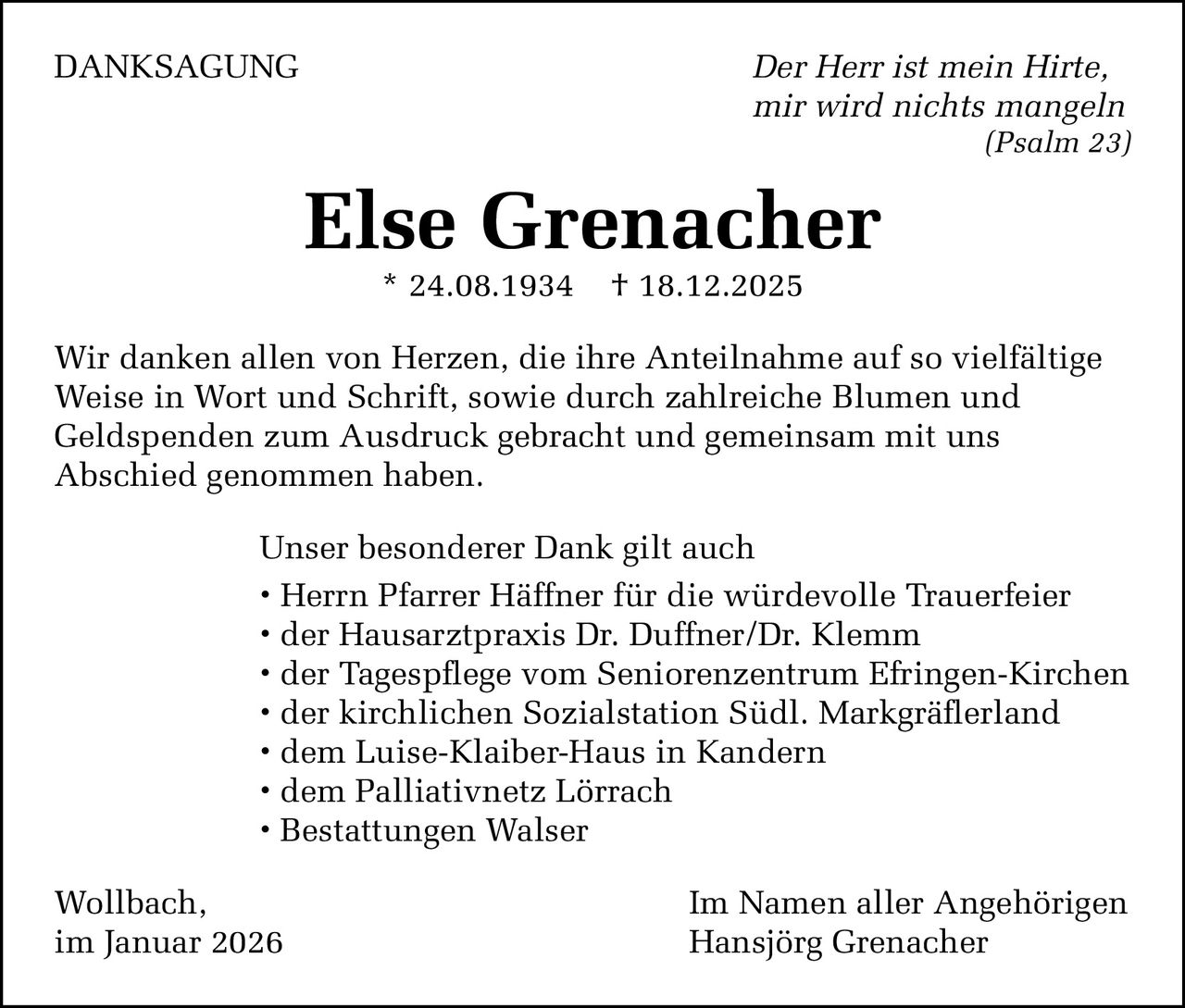 DANKSAGUNG

Der Herr ist mein Hirte,
mir wird nichts mangeln
(Psalm 23)

Else Grenacher

* 24.08.1934 † 18.12.2025

Wir danken allen von Herzen, die ihre Anteilnahme auf so vielfältige Weise in Wort und Schrift, sowie durch zahlreiche Blumen und Geldspenden zum Ausdruck gebracht und gemeinsam mit uns Abschied genommen haben.

Unser besonderer Dank gilt auch
• Herrn Pfarrer Häffner für die würdevolle Trauerfeier
• der Hausarztpraxis Dr. Duffner/Dr. Klemm
• der Tagespflege vom Seniorenzentrum Efringen-Kirchen
• der kirchlichen Sozialstation Südl. Markgräflerland
• dem Luise-Klaiber-Haus in Kandern
• dem Palliativnetz Lörrach
• Bestattungen Walser

Wollbach,
im Januar 2026

Im Namen aller Angehörigen
Hansjörg Grenacher